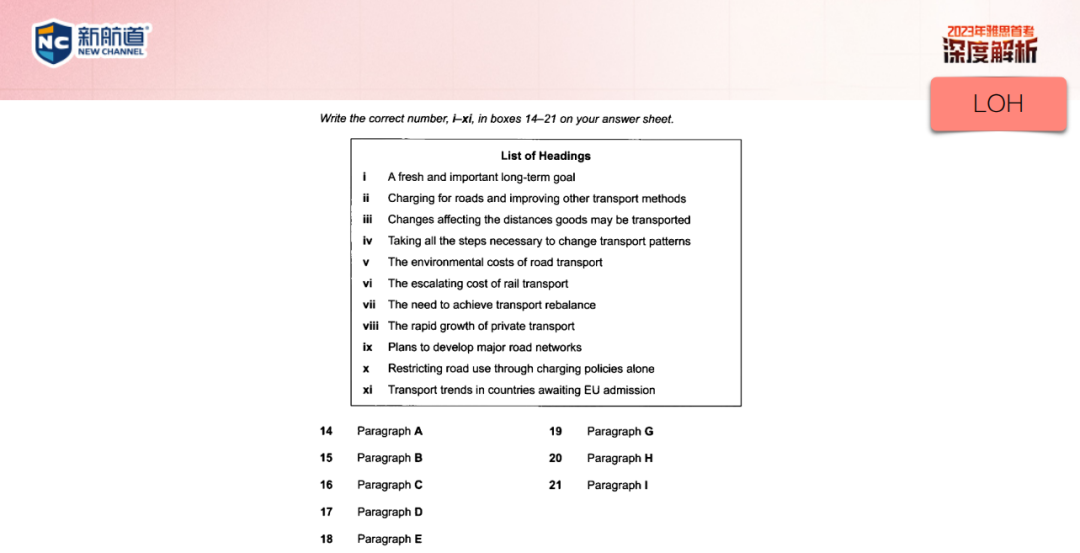 NC 新航道 NEW CHANNEL

2023年雅思首考 深度解析

LOH

Write the correct number, i–xi, in boxes 14–21 on your answer sheet.

List of Headings

i A fresh and important long-term goal
ii Charging for roads and improving other transport methods
iii Changes affecting the distances goods may be transported
iv Taking all the steps necessary to change transport patterns
v The environmental costs of road transport
vi The escalating cost of rail transport
vii The need to achieve transport rebalance
viii The rapid growth of private transport
ix Plans to develop major road networks
x Restricting road use through charging policies alone
xi Transport trends in countries awaiting EU admission

14 Paragraph A
15 Paragraph B
16 Paragraph C
17 Paragraph D
18 Paragraph E

19 Paragraph G
20 Paragraph H
21 Paragraph I